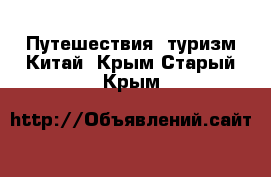 Путешествия  туризм Китай  Крым Старый Крым

http://Объявлений.сайт